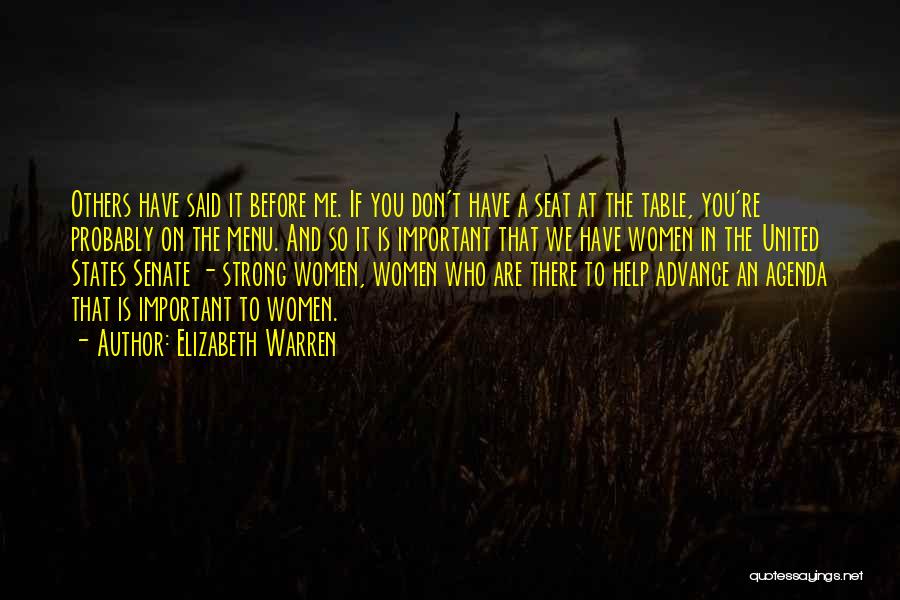 Others have said it before me. If you don't have a seat at the table, you're probably on the menu. And so it is important that we have women in the United States Senate - strong women, women who are there to help advance an agenda that is important to women.
- Author: Elizabeth Warren

quotessayings.net